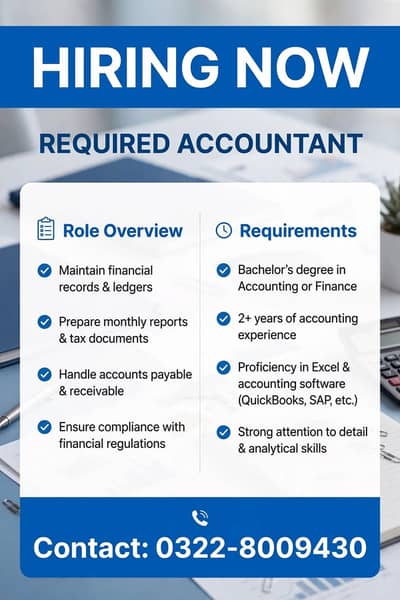 HIRING NOW

REQUIRED ACCOUNTANT

Role Overview

Maintain financial records & ledgers

Prepare monthly reports & tax documents

Handle accounts payable & receivable

Ensure compliance with financial regulations

Requirements

Bachelor's degree in Accounting or Finance

2+ years of accounting experience

Proficiency in Excel & accounting software (QuickBooks, SAP, etc.)

Strong attention to detail & analytical skills

Contact: 0322-8009430